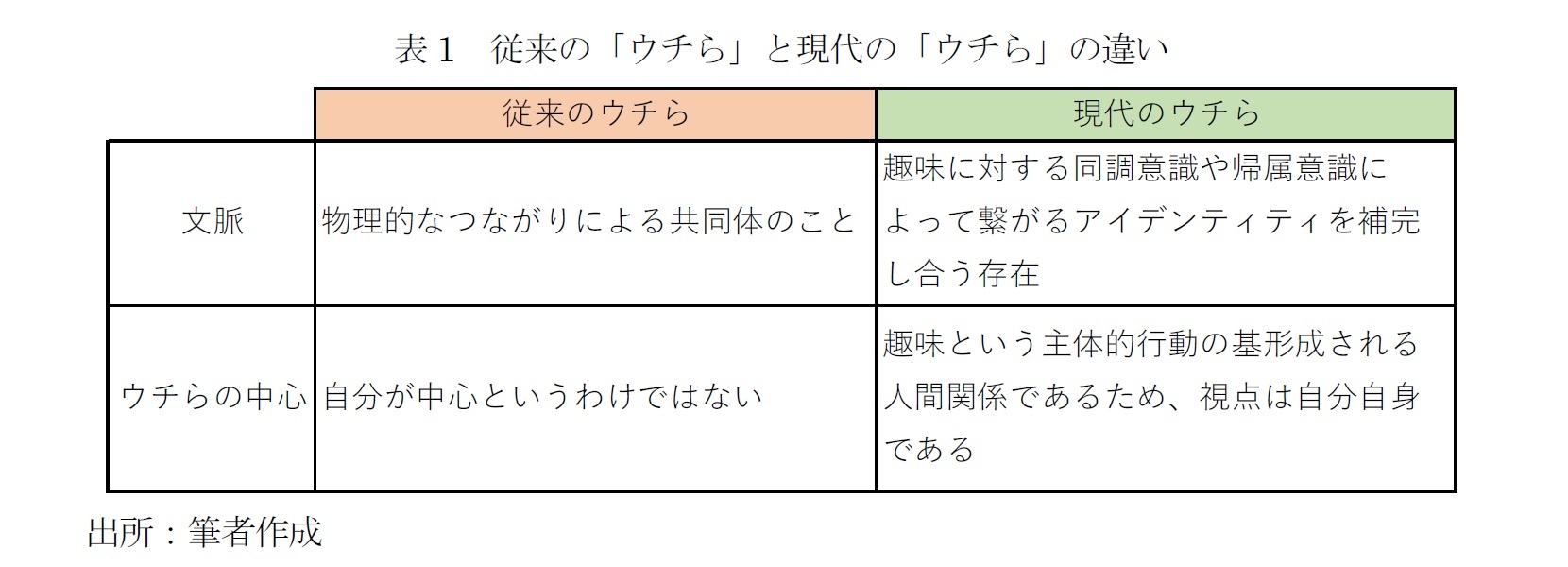 表１　従来の「ウチら」と現代の「ウチら」の違い

| | 従来のウチら | 現代のウチら |
|---|---|---|
| 文脈 | 物理的なつながりによる共同体のこと | 趣味に対する同調意識や帰属意識によって繋がるアイデンティティを補完し合う存在 |
| ウチらの中心 | 自分が中心というわけではない | 趣味という主体的行動の基形成される人間関係であるため、視点は自分自身である |

出所：筆者作成